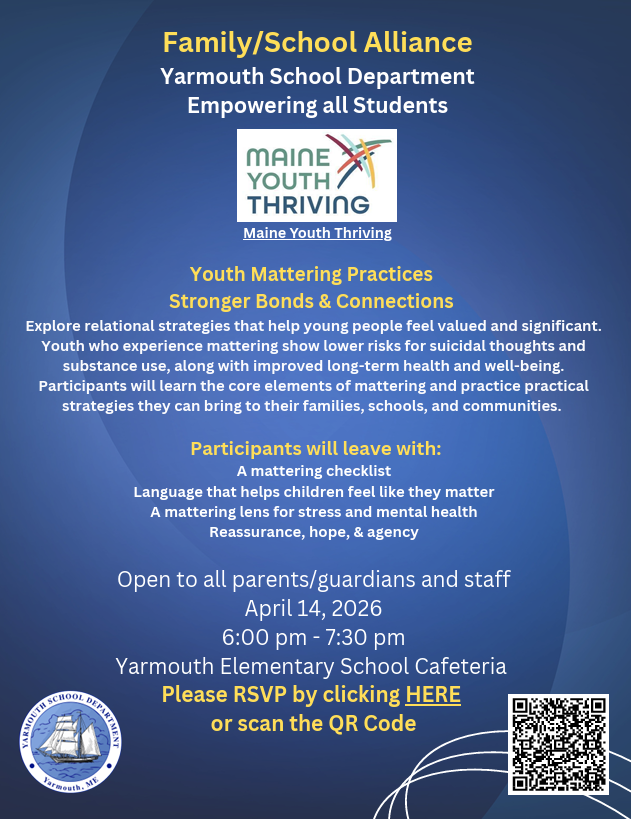 Family/School Alliance
Yarmouth School Department
Empowering all Students

MAINE YOUTH THRIVING
Maine Youth Thriving

Youth Mattering Practices
Stronger Bonds & Connections
Explore relational strategies that help young people feel valued and significant. Youth who experience mattering show lower risks for suicidal thoughts and substance use, along with improved long-term health and well-being. Participants will learn the core elements of mattering and practice practical strategies they can bring to their families, schools, and communities.

Participants will leave with:
A mattering checklist
Language that helps children feel like they matter
A mattering lens for stress and mental health
Reassurance, hope, & agency

Open to all parents/guardians and staff
April 14, 2026
6:00 pm - 7:30 pm
Yarmouth Elementary School Cafeteria
Please RSVP by clicking HERE
or scan the QR Code

YARMOUTH SCHOOL DEPARTMENT
Yarmouth, ME